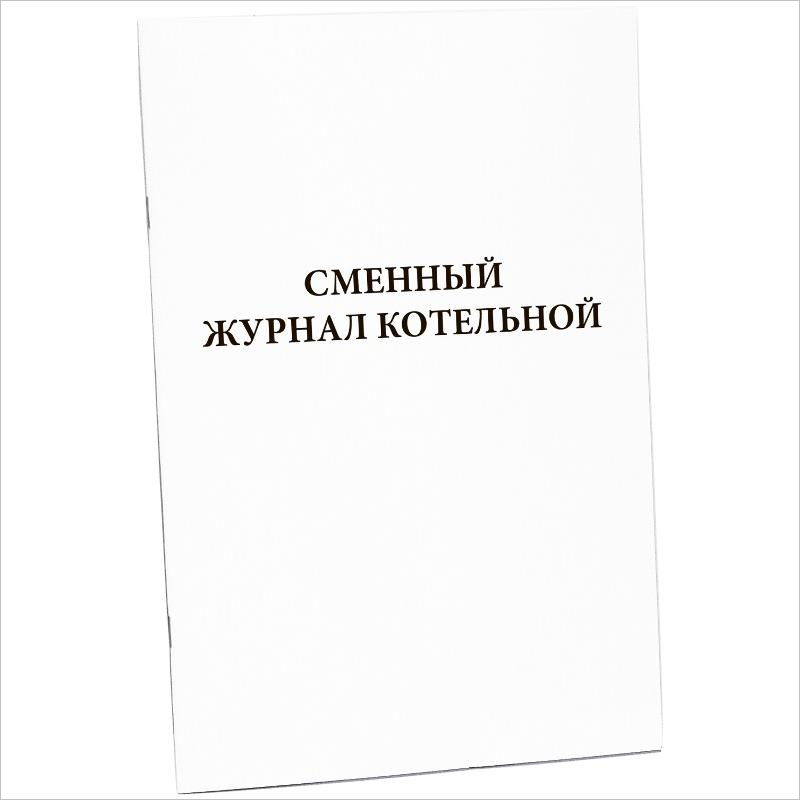 СМЕННЫЙ
ЖУРНАЛ КОТЕЛЬНОЙ